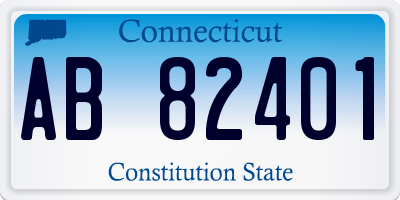 Connecticut

AB 82401

Constitution State